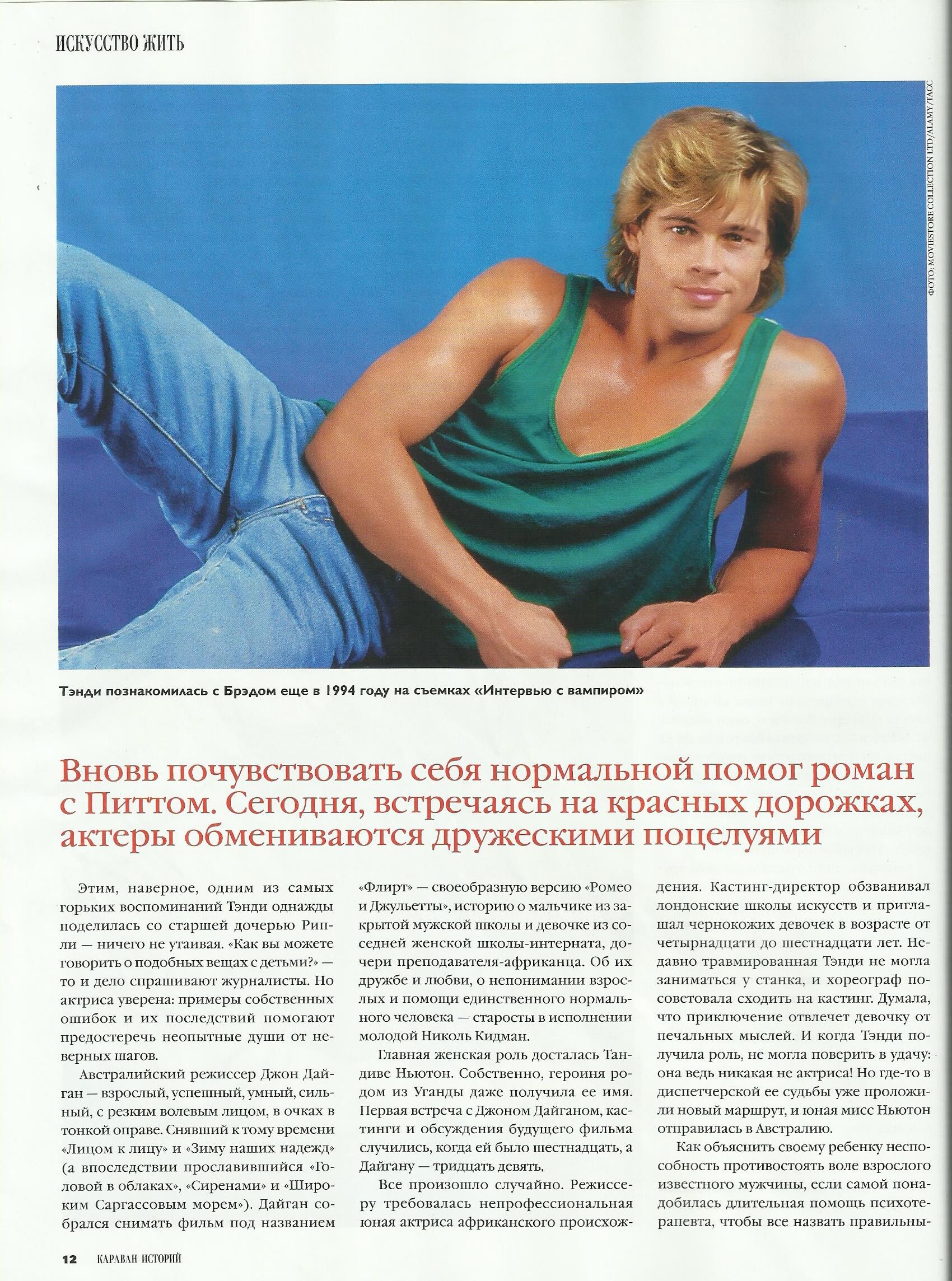 ИСКУССТВО ЖИТЬ

ФОТО: MOVIESTORE COLLECTION LTD/ALAMY/ТАСС

Тэнди познакомилась с Брэдом еще в 1994 году на съемках «Интервью с вампиром»

Вновь почувствовать себя нормальной помог роман с Питтом. Сегодня, встречаясь на красных дорожках, актеры обмениваются дружескими поцелуями

Этим, наверное, одним из самых горьких воспоминаний Тэнди однажды поделилась со старшей дочерью Рипли — ничего не утаивая. «Как вы можете говорить о подобных вещах с детьми?» — то и дело спрашивают журналисты. Но актриса уверена: примеры собственных ошибок и их последствий помогают предостеречь неопытные души от неверных шагов.

Австралийский режиссер Джон Дайган — взрослый, успешный, умный, сильный, с резким волевым лицом, в очках в тонкой оправе. Снявший к тому времени «Лицом к лицу» и «Зиму наших надежд» (а впоследствии прославившийся «Головой в облаках», «Сиренами» и «Широким Саргассовым морем»). Дайган собрался снимать фильм под названием «Флирт» — своеобразную версию «Ромео и Джульетты», историю о мальчике из закрытой мужской школы и девочке из соседней женской школы-интерната, дочери преподавателя-африканца. Об их дружбе и любви, о непонимании взрослых и помощи единственного нормального человека — старосты в исполнении молодой Николь Кидман.

Главная женская роль досталась Тандиве Ньютон. Собственно, героиня родом из Уганды даже получила ее имя. Первая встреча с Джоном Дайганом, кастинги и обсуждения будущего фильма случились, когда ей было шестнадцать, а Дайгану — тридцать девять.

Все произошло случайно. Режиссеру требовалась непрофессиональная юная актриса африканского происхождения. Кастинг-директор обзванивал лондонские школы искусств и приглашал чернокожих девочек в возрасте от четырнадцати до шестнадцати лет. Недавно травмированная Тэнди не могла заниматься у станка, и хореограф посоветовала сходить на кастинг. Думала, что приключение отвлечет девочку от печальных мыслей. И когда Тэнди получила роль, не могла поверить в удачу: она ведь никакая не актриса! Но где-то в диспетчерской ее судьбы уже проложили новый маршрут, и юная мисс Ньютон отправилась в Австралию.

Как объяснить своему ребенку неспособность противостоять воле взрослого известного мужчины, если самой понадобилась длительная помощь психотерапевта, чтобы все назвать правильны-

12 КАРАВАН ИСТОРИЙ